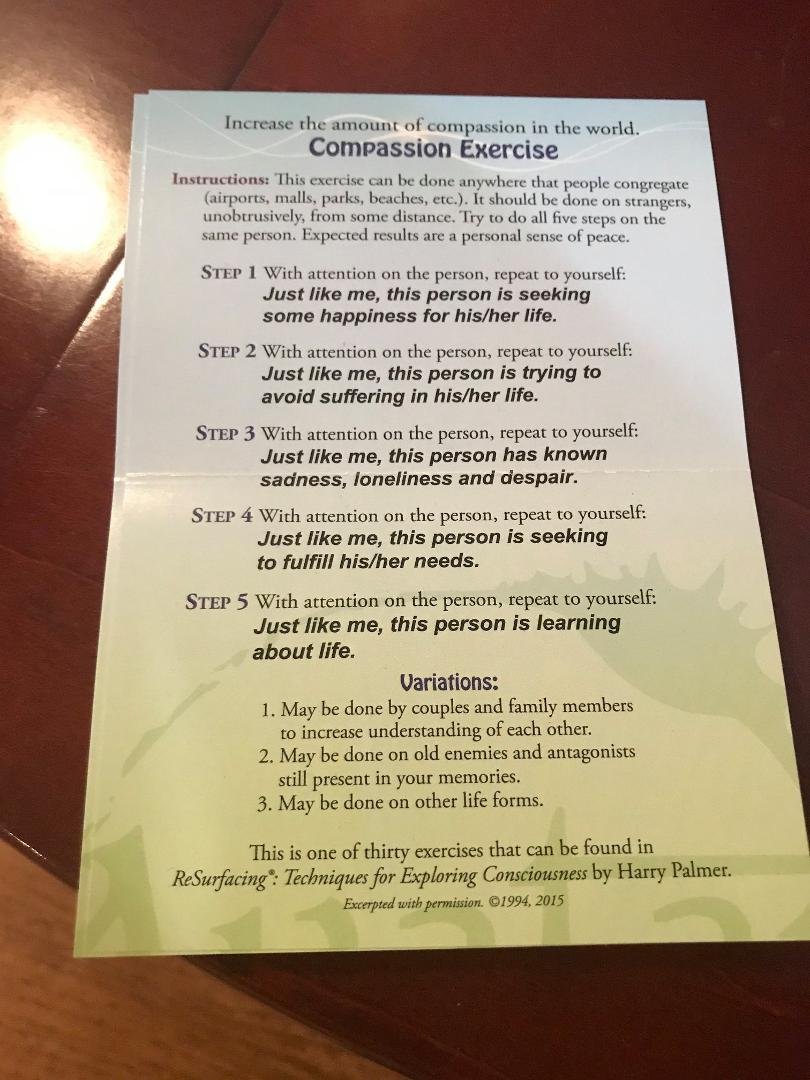 Increase the amount of compassion in the world.
Compassion Exercise

Instructions: This exercise can be done anywhere that people congregate (airports, malls, parks, beaches, etc.). It should be done on strangers, unobtrusively, from some distance. Try to do all five steps on the same person. Expected results are a personal sense of peace.

STEP 1 With attention on the person, repeat to yourself:
Just like me, this person is seeking some happiness for his/her life.

STEP 2 With attention on the person, repeat to yourself:
Just like me, this person is trying to avoid suffering in his/her life.

STEP 3 With attention on the person, repeat to yourself:
Just like me, this person has known sadness, loneliness and despair.

STEP 4 With attention on the person, repeat to yourself:
Just like me, this person is seeking to fulfill his/her needs.

STEP 5 With attention on the person, repeat to yourself:
Just like me, this person is learning about life.

Variations:
1. May be done by couples and family members to increase understanding of each other.
2. May be done on old enemies and antagonists still present in your memories.
3. May be done on other life forms.

This is one of thirty exercises that can be found in ReSurfacing®: Techniques for Exploring Consciousness by Harry Palmer.
Excerpted with permission. ©1994, 2015